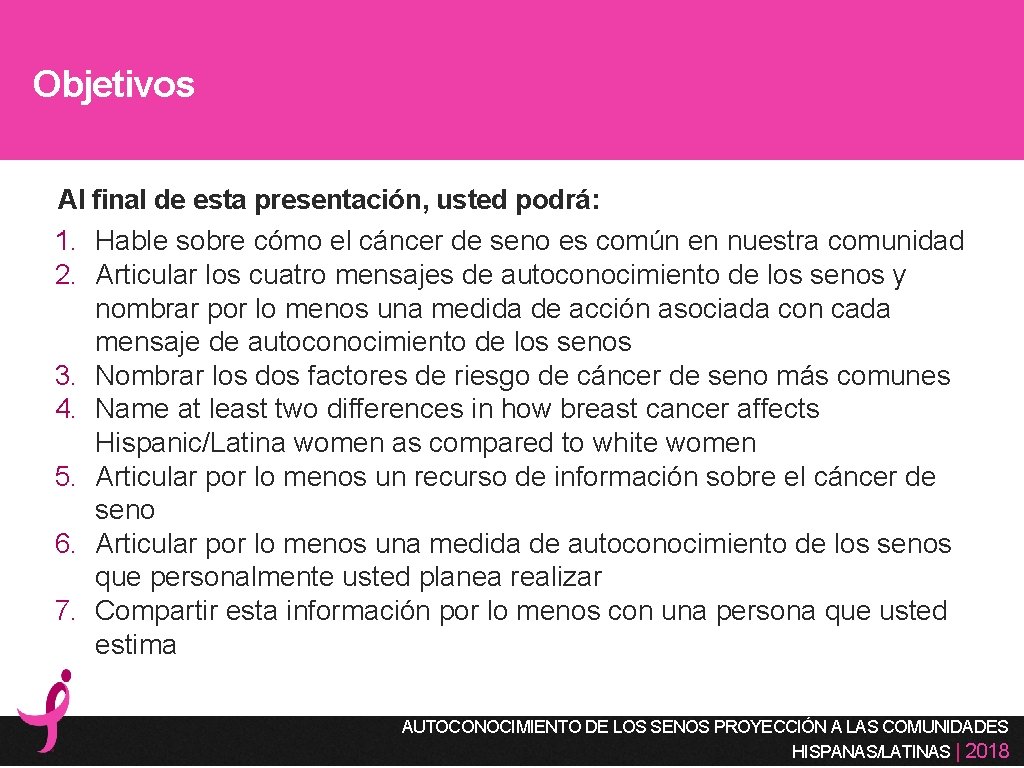 Objetivos

Al final de esta presentación, usted podrá:
1. Hable sobre cómo el cáncer de seno es común en nuestra comunidad
2. Articular los cuatro mensajes de autoconocimiento de los senos y nombrar por lo menos una medida de acción asociada con cada mensaje de autoconocimiento de los senos
3. Nombrar los dos factores de riesgo de cáncer de seno más comunes
4. Name at least two differences in how breast cancer affects Hispanic/Latina women as compared to white women
5. Articular por lo menos un recurso de información sobre el cáncer de seno
6. Articular por lo menos una medida de autoconocimiento de los senos que personalmente usted planea realizar
7. Compartir esta información por lo menos con una persona que usted estima

AUTOCONOCIMIENTO DE LOS SENOS PROYECCIÓN A LAS COMUNIDADES HISPANAS/LATINAS | 2018